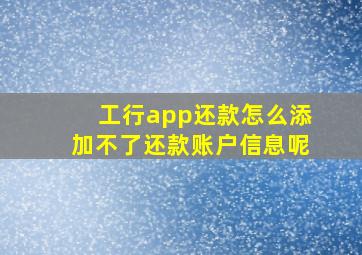 工行app还款怎么添加不了还款账户信息呢